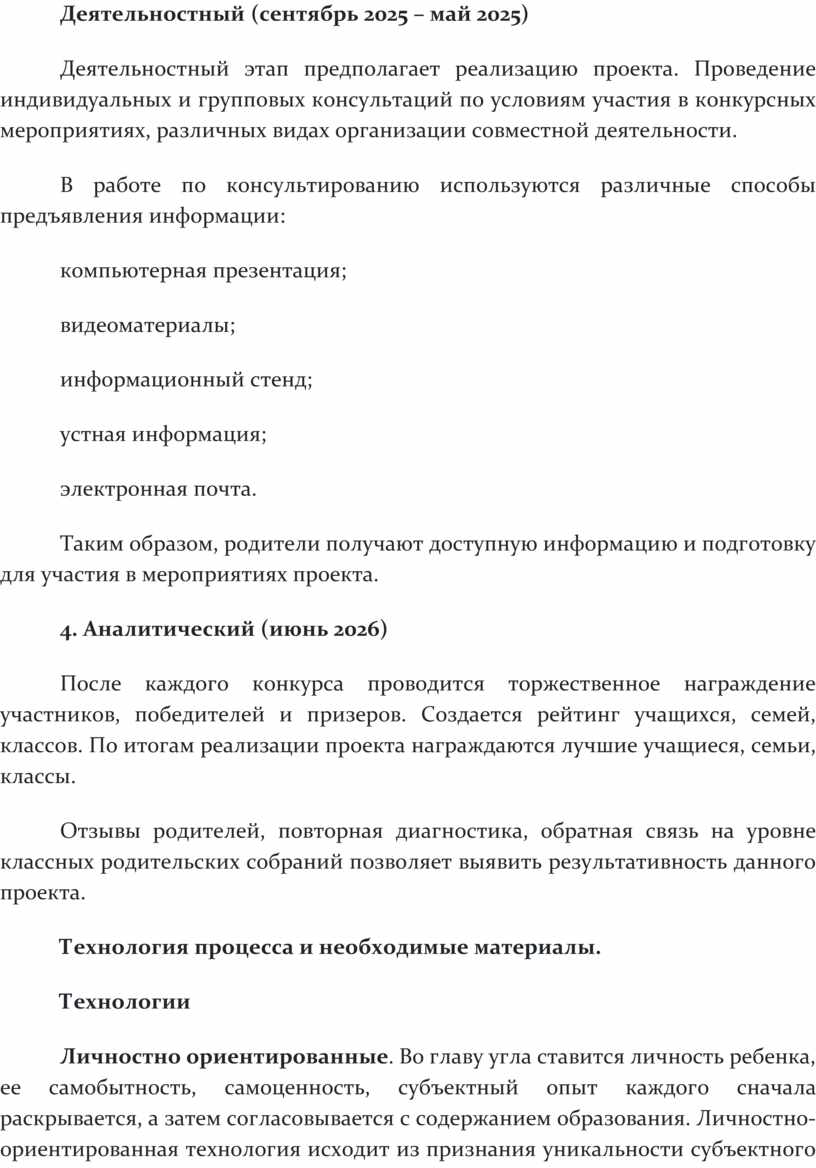 Деятельностный (сентябрь 2025 – май 2025)

Деятельностный этап предполагает реализацию проекта. Проведение индивидуальных и групповых консультаций по условиям участия в конкурсных мероприятиях, различных видах организации совместной деятельности.

В работе по консультированию используются различные способы предъявления информации:

компьютерная презентация;

видеоматериалы;

информационный стенд;

устная информация;

электронная почта.

Таким образом, родители получают доступную информацию и подготовку для участия в мероприятиях проекта.

4. Аналитический (июнь 2026)

После каждого конкурса проводится торжественное награждение участников, победителей и призеров. Создается рейтинг учащихся, семей, классов. По итогам реализации проекта награждаются лучшие учащиеся, семьи, классы.

Отзывы родителей, повторная диагностика, обратная связь на уровне классных родительских собраний позволяет выявить результативность данного проекта.

Технология процесса и необходимые материалы.

Технологии

Личностно ориентированные. Во главу угла ставится личность ребенка, ее самобытность, самоценность, субъектный опыт каждого сначала раскрывается, а затем согласовывается с содержанием образования. Личностно-ориентированная технология исходит из признания уникальности субъектного